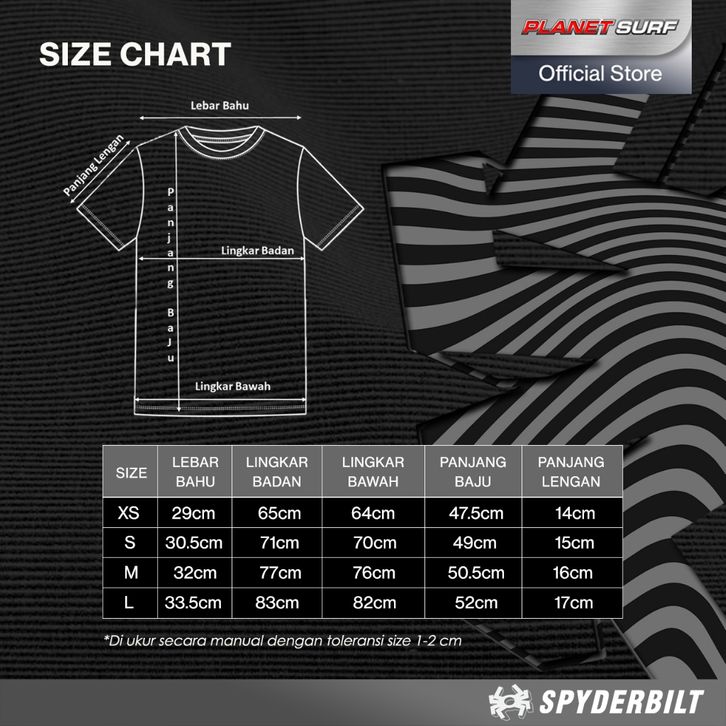 SIZE CHART

PLANET SURF
Official Store

Lebar Bahu
Panjang Lengan
Panjang Baju
Lingkar Badan
Lingkar Bawah

| SIZE | LEBAR BAHU | LINGKAR BADAN | LINGKAR BAWAH | PANJANG BAJU | PANJANG LENGAN |
|---|---|---|---|---|---|
| XS | 29cm | 65cm | 64cm | 47.5cm | 14cm |
| S | 30.5cm | 71cm | 70cm | 49cm | 15cm |
| M | 32cm | 77cm | 76cm | 50.5cm | 16cm |
| L | 33.5cm | 83cm | 82cm | 52cm | 17cm |

*Di ukur secara manual dengan toleransi size 1-2 cm

SPYDERBILT